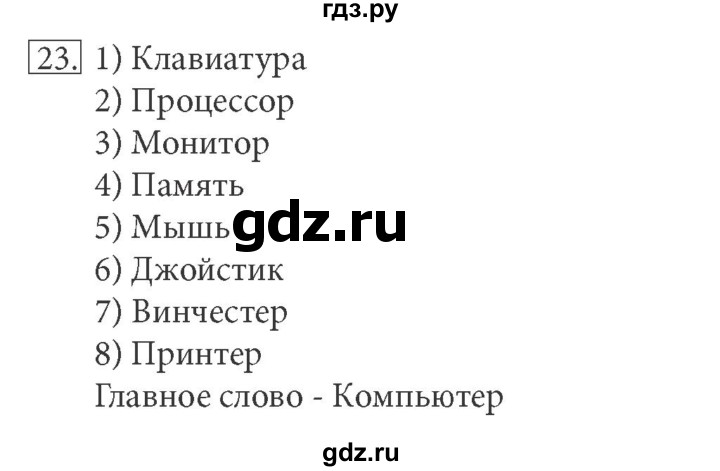 гдз.ру

23. 1) Клавиатура
2) Процессор
3) Монитор
4) Память
5) Мышь gdz.ru
6) Джойстик
7) Винчестер
8) Принтер
Главное слово - Компьютер

gdz.ru